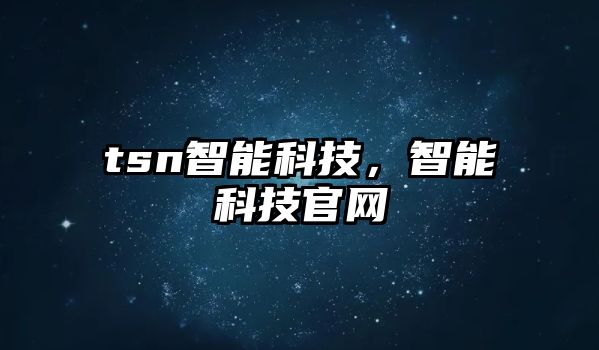 tsn智能科技，智能科技官网